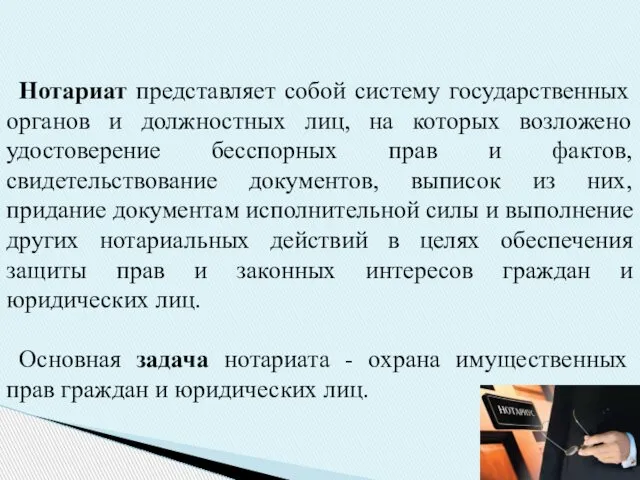 Нотариат представляет собой систему государственных органов и должностных лиц, на которых возложено удостоверение бесспорных прав и фактов, свидетельствование документов, выписок из них, придание документам исполнительной силы и выполнение других нотариальных действий в целях обеспечения защиты прав и законных интересов граждан и юридических лиц.

Основная задача нотариата - охрана имущественных прав граждан и юридических лиц.

НОТАРИУС